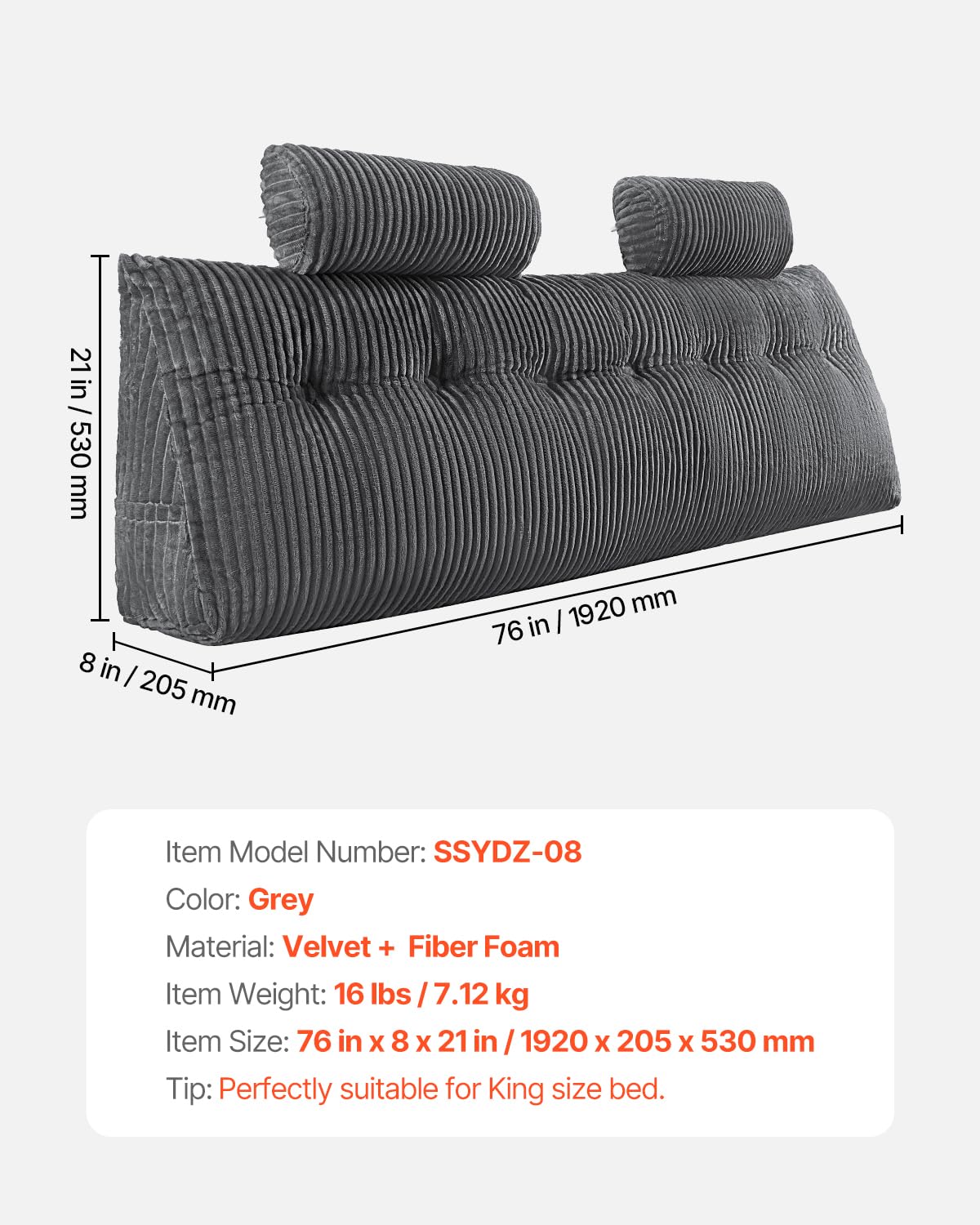 21 in / 530 mm

76 in / 1920 mm

8 in / 205 mm

Item Model Number: SSYDZ-08

Color: Grey

Material: Velvet + Fiber Foam

Item Weight: 16 lbs / 7.12 kg

Item Size: 76 in x 8 x 21 in / 1920 x 205 x 530 mm

Tip: Perfectly suitable for King size bed.